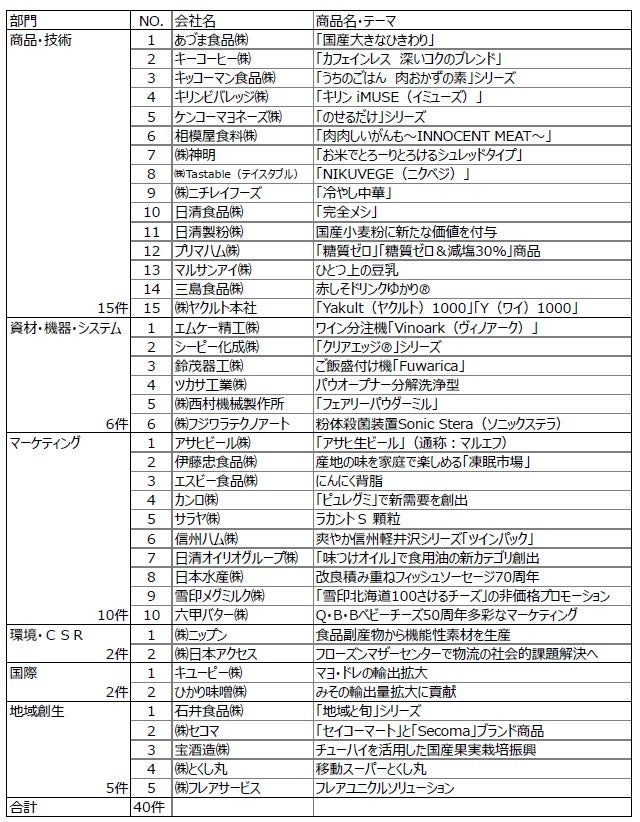 | 部門 | NO. | 会社名 | 商品名・テーマ |
|---|---|---|---|
| 商品・技術 | 1 | あづま食品㈱ | 「国産大きなひきわり」 |
| | 2 | キーコーヒー㈱ | 「カフェインレス 深いコクのブレンド」 |
| | 3 | キッコーマン食品㈱ | 「うちのごはん 肉おかずの素」シリーズ |
| | 4 | キリンビバレッジ㈱ | 「キリン iMUSE(イミューズ)」 |
| | 5 | ケンコーマヨネーズ㈱ | 「のせるだけ」シリーズ |
| | 6 | 相模屋食料㈱ | 「肉肉しいがんも～INNOCENT MEAT～」 |
| | 7 | ㈱神明 | 「お米でとろーりとろけるシュレッドタイプ」 |
| | 8 | ㈱Tastable(テイスタブル) | 「NIKUVEGE(ニクベジ)」 |
| | 9 | ㈱ニチレイフーズ | 「冷やし中華」 |
| | 10 | 日清食品㈱ | 「完全メシ」 |
| | 11 | 日清製粉㈱ | 国産小麦粉に新たな価値を付与 |
| | 12 | プリマハム㈱ | 「糖質ゼロ」「糖質ゼロ&減塩30%」商品 |
| | 13 | マルサンアイ㈱ | ひとつ上の豆乳 |
| | 14 | 三島食品㈱ | 赤しそドリンクゆかり® |
| 15件 | 15 | ㈱ヤクルト本社 | 「Yakult(ヤクルト)1000」「Y(ワイ)1000」 |
| 資材・機器・システム | 1 | エムケー精工㈱ | ワイン分注機「Vinoark(ヴィノアーク)」 |
| | 2 | シーピー化成㈱ | 「クリアエッジ®」シリーズ |
| | 3 | 鈴茂器工㈱ | ご飯盛付け機「Fuwarica」 |
| | 4 | ツカサ工業㈱ | パウオープナー分解洗浄型 |
| | 5 | ㈱西村機械製作所 | 「フェアリーパウダーミル」 |
| 6件 | 6 | ㈱フジワラテクノアート | 粉体殺菌装置Sonic Stera(ソニックステラ) |
| マーケティング | 1 | アサヒビール㈱ | 「アサヒ生ビール」(通称:マルエフ) |
| | 2 | 伊藤忠食品㈱ | 産地の味を家庭で楽しめる「凍眠市場」 |
| | 3 | エスビー食品㈱ | にんにく背脂 |
| | 4 | カンロ㈱ | 「ピュレグミ」で新需要を創出 |
| | 5 | サラヤ㈱ | ラカントS 顆粒 |
| | 6 | 信州ハム㈱ | 爽やか信州軽井沢シリーズ「ツインパック」 |
| | 7 | 日清オイリオグループ㈱ | 「味つけオイル」で食用油の新カテゴリ創出 |
| | 8 | 日本水産㈱ | 改良積み重ねフィッシュソーセージ70周年 |
| | 9 | 雪印メグミルク㈱ | 「雪印北海道100さけるチーズ」の非価格プロモーション |
| 10件 | 10 | 六甲バター㈱ | Q・B・Bベビーチーズ50周年多彩なマーケティング |
| 環境・CSR | 1 | ㈱ニップン | 食品副産物から機能性素材を生産 |
| 2件 | 2 | ㈱日本アクセス | フローズンマザーセンターで物流の社会的課題解決へ |
| 国際 | 1 | キユーピー㈱ | マヨ・ドレの輸出拡大 |
| 2件 | 2 | ひかり味噌㈱ | みその輸出量拡大に貢献 |
| 地域創生 | 1 | 石井食品㈱ | 「地域と旬」シリーズ |
| | 2 | ㈱セコマ | 「セイコーマート」と「Secoma」ブランド商品 |
| | 3 | 宝酒造㈱ | チューハイを活用した国産果実栽培振興 |
| | 4 | ㈱とくし丸 | 移動スーパーとくし丸 |
| 5件 | 5 | ㈱フレアサービス | フレアユニクルソリューション |
| 合計 | 40件 | | |